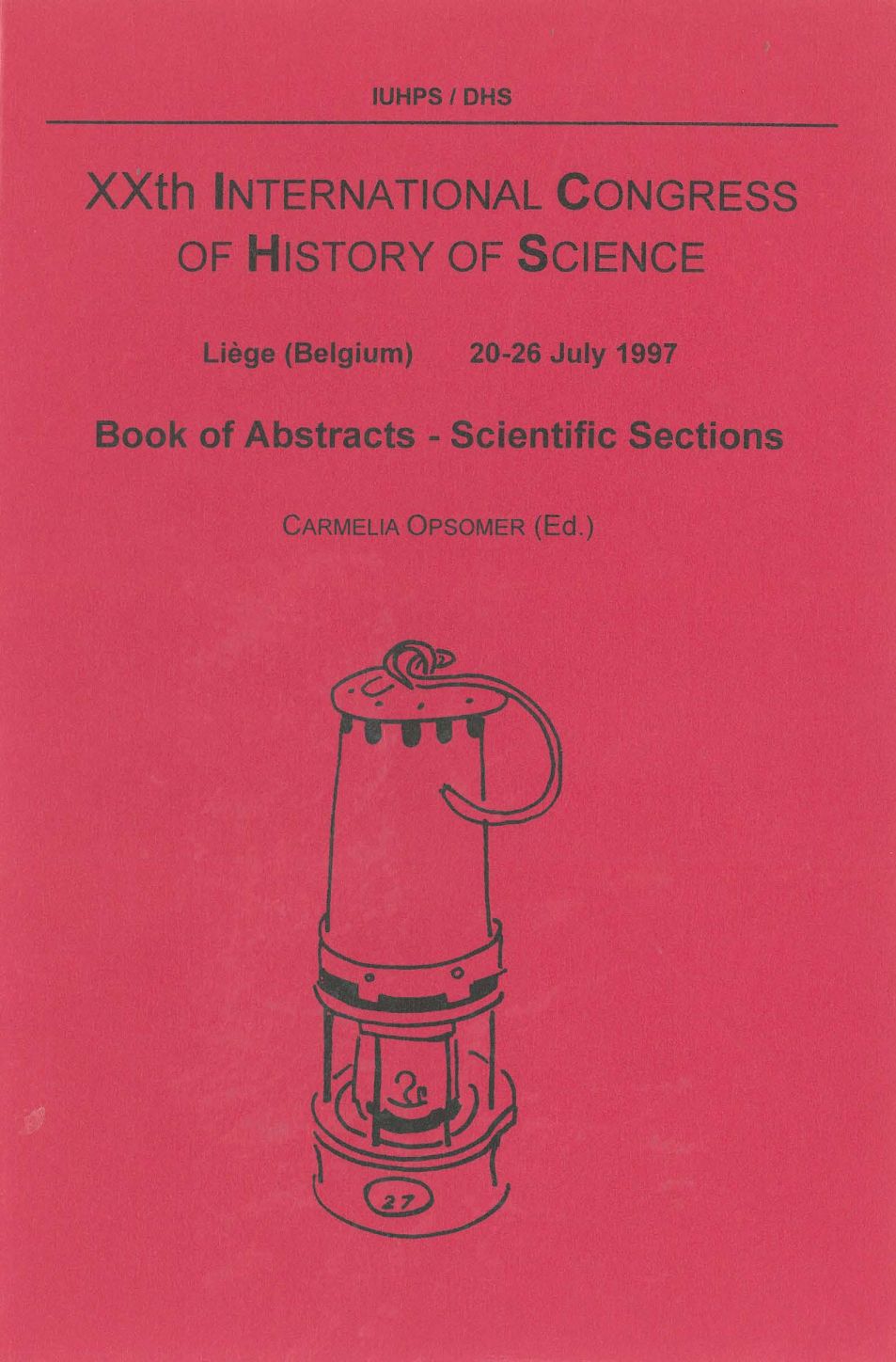 IUHPS / DHS

XXth INTERNATIONAL CONGRESS OF HISTORY OF SCIENCE

Liège (Belgium) 20-26 July 1997

Book of Abstracts - Scientific Sections

CARMELIA OPSOMER (Ed.)

27